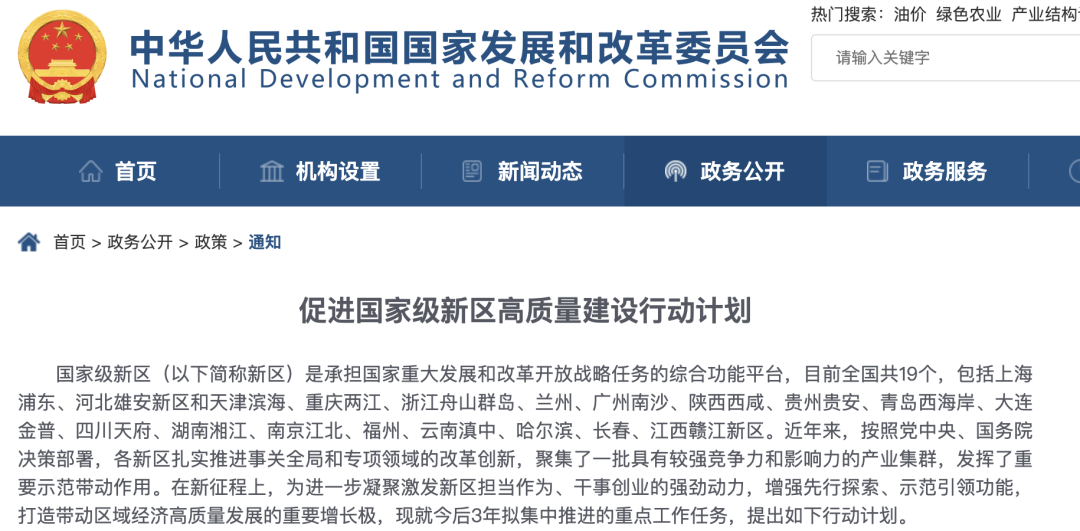 中华人民共和国国家发展和改革委员会
National Development and Reform Commission

热门搜索： 油价 绿色农业 产业结构

请输入关键字

首页 机构设置 新闻动态 政务公开 政务服务

首页 > 政务公开 > 政策 > 通知

促进国家级新区高质量建设行动计划

国家级新区（以下简称新区）是承担国家重大发展和改革开放战略任务的综合功能平台，目前全国共19个，包括上海浦东、河北雄安新区和天津滨海、重庆两江、浙江舟山群岛、兰州、广州南沙、陕西西咸、贵州贵安、青岛西海岸、大连金普、四川天府、湖南湘江、南京江北、福州、云南滇中、哈尔滨、长春、江西赣江新区。近年来，按照党中央、国务院决策部署，各新区扎实推进事关全局和专项领域的改革创新，聚集了一批具有较强竞争力和影响力的产业集群，发挥了重要示范带动作用。在新征程上，为进一步凝聚激发新区担当作为、干事创业的强劲动力，增强先行探索、示范引领功能，打造带动区域经济高质量发展的重要增长极，现就今后3年拟集中推进的重点工作任务，提出如下行动计划。